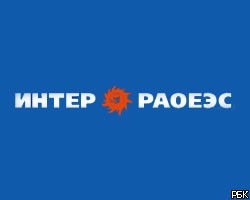 ИНТЕР РАОЕЭС

РБК